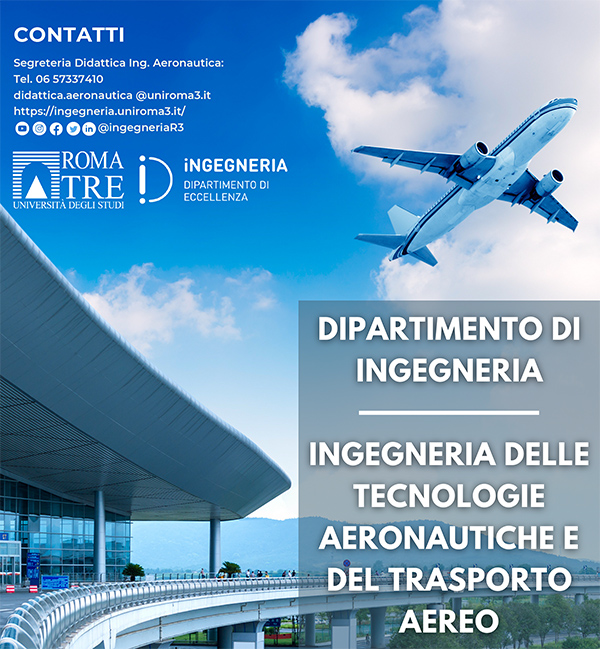 CONTATTI

Segreteria Didattica Ing. Aeronautica:
Tel. 06 57337410
didattica.aeronautica @uniroma3.it
https://ingegneria.uniroma3.it/
@ingegneriaR3

ROMA TRE
UNIVERSITÀ DEGLI STUDI

iNGEGNERIA
DIPARTIMENTO DI
ECCELLENZA

DIPARTIMENTO DI INGEGNERIA

INGEGNERIA DELLE TECNOLOGIE AERONAUTICHE E DEL TRASPORTO AEREO